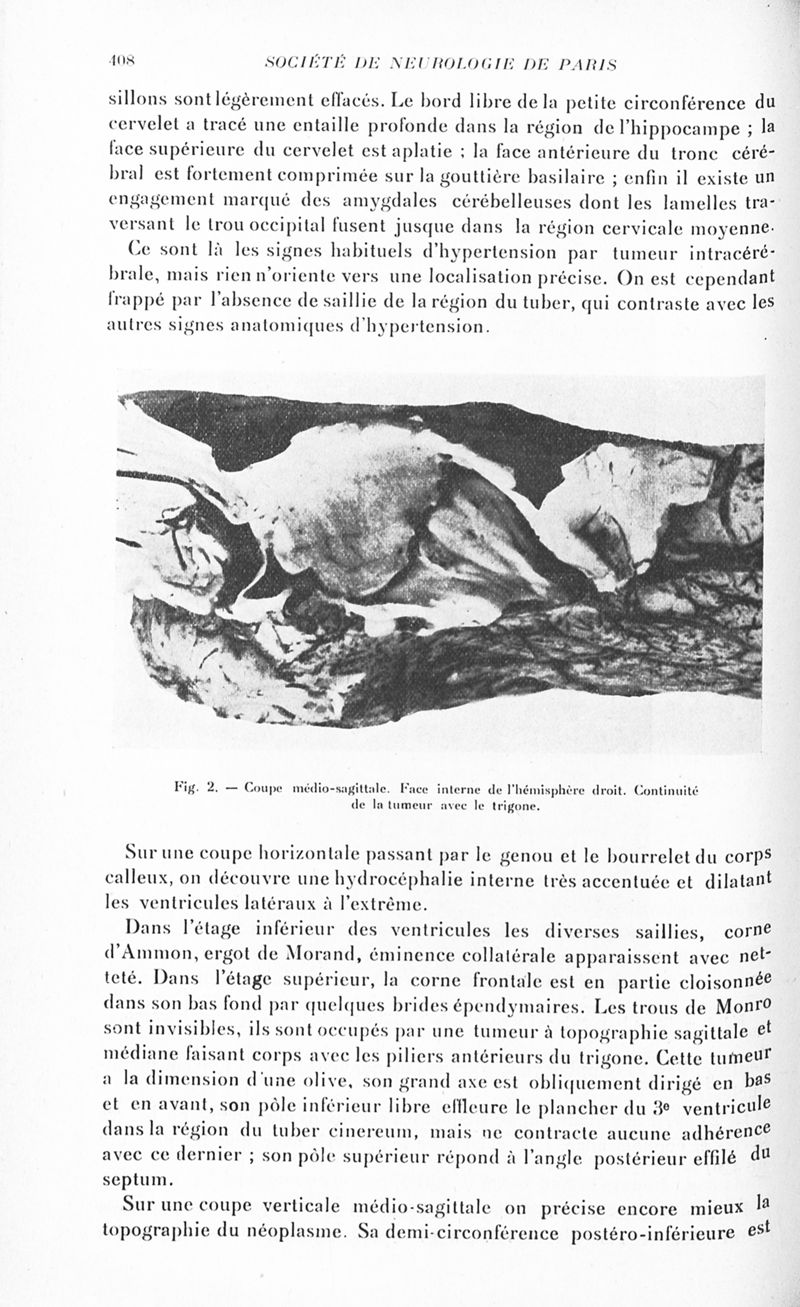 408 SOCIÉTÉ DE NEUROLOGIE DE PARIS

sillons sont légèrement effacés. Le bord libre de la petite circonférence du cervelet a tracé une entaille profonde dans la région de l'hippocampe ; la face supérieure du cervelet est aplatie ; la face antérieure du tronc cérébral est fortement comprimée sur la gouttière basilaire ; enfin il existe un engagement marqué des amygdales cérébelleuses dont les lamelles traversant le trou occipital fusent jusque dans la région cervicale moyenne.

Ce sont là les signes habituels d'hypertension par tumeur intracérébrale, mais rien n'oriente vers une localisation précise. On est cependant frappé par l'absence de saillie de la région du tuber, qui contraste avec les autres signes anatomiques d'hypertension.

Fig. 2. — Coupe médio-sagittale. Face interne de l'hémisphère droit. Continuité de la tumeur avec le trigone.

Sur une coupe horizontale passant par le genou et le bourrelet du corps calleux, on découvre une hydrocéphalie interne très accentuée et dilatant les ventricules latéraux à l'extrême.

Dans l'étage inférieur des ventricules les diverses saillies, corne d'Ammon, ergot de Morand, éminence collatérale apparaissent avec netteté. Dans l'étage supérieur, la corne frontale est en partie cloisonnée dans son bas fond par quelques brides épendymaires. Les trous de Monro sont invisibles, ils sont occupés par une tumeur à topographie sagittale et médiane faisant corps avec les piliers antérieurs du trigone. Cette tumeur a la dimension d'une olive, son grand axe est obliquement dirigé en bas et en avant, son pôle inférieur libre effleure le plancher du 3e ventricule dans la région du tuber cinereum, mais ne contracte aucune adhérence avec ce dernier ; son pôle supérieur répond à l'angle postérieur effilé du septum.

Sur une coupe verticale médio-sagittale on précise encore mieux la topographie du néoplasme. Sa demi-circonférence postéro-inférieure est